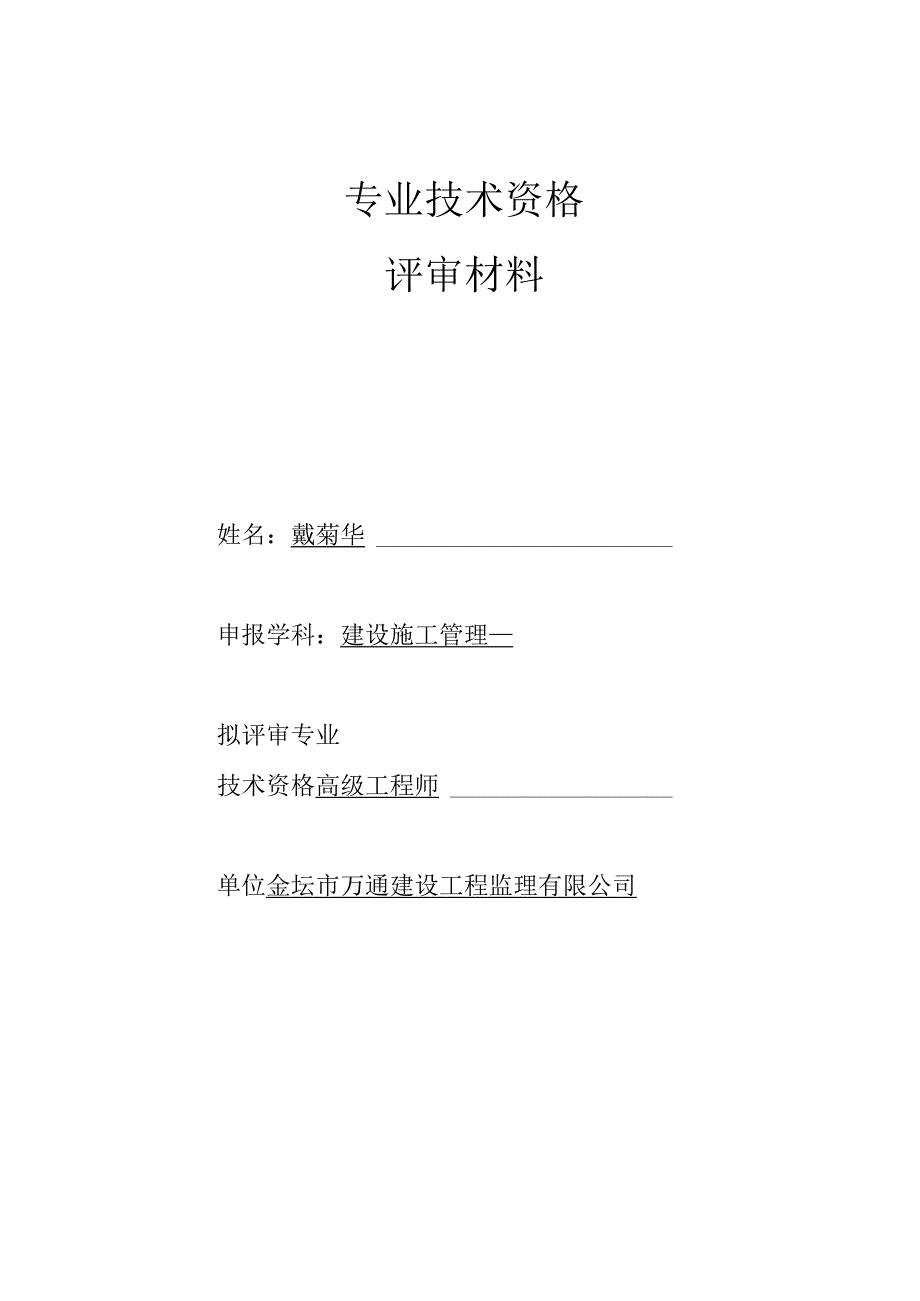 专业技术资格

评审材料

姓名：戴菊华

申报学科：建设施工管理—

拟评审专业

技术资格高级工程师

单位金坛市万通建设工程监理有限公司